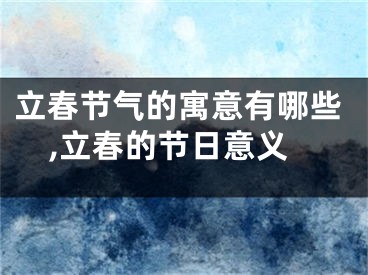 立春节气的寓意有哪些,立春的节日意义